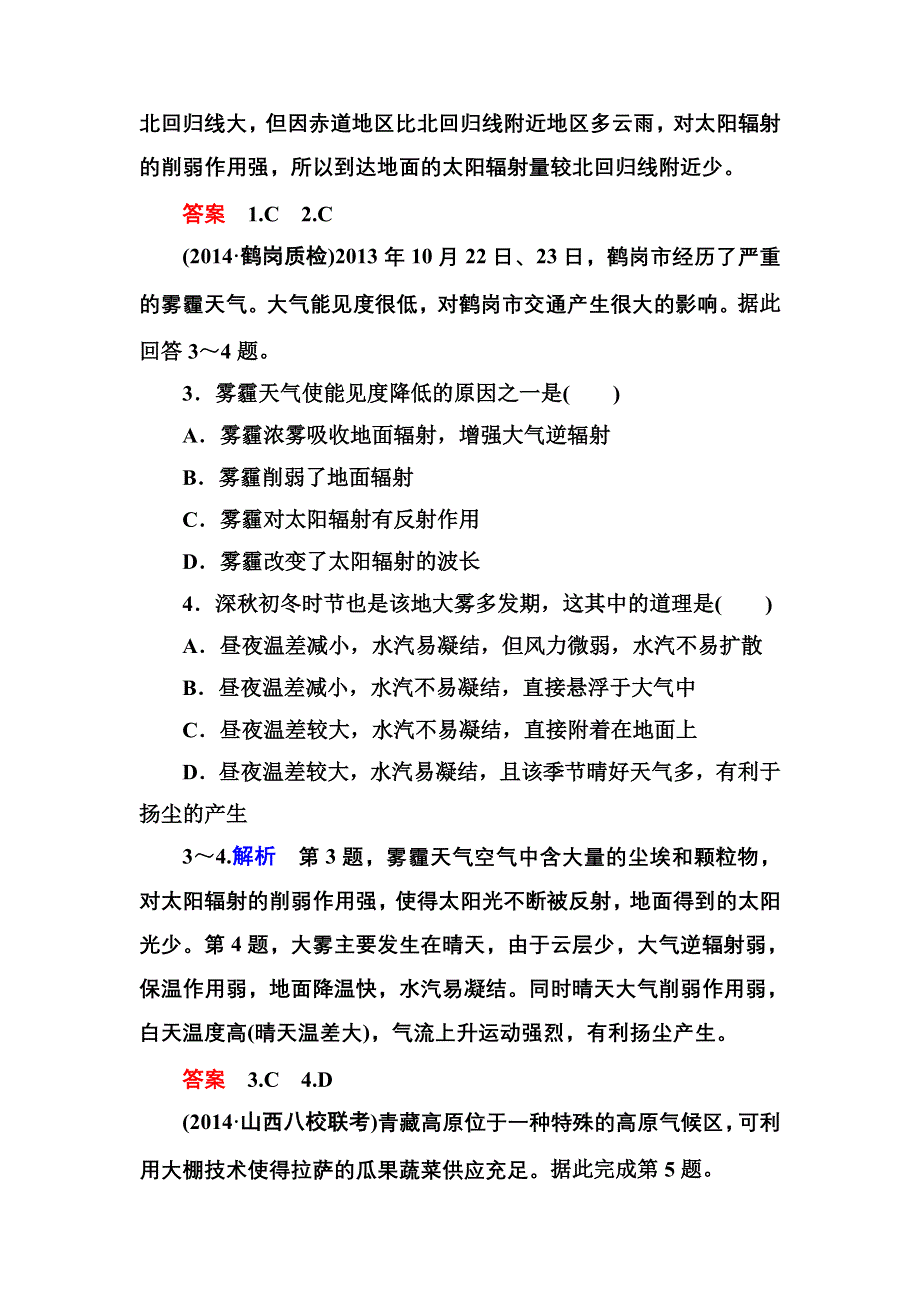 北回归线大，但因赤道地区比北回归线附近地区多云雨，对太阳辐射的削弱作用强，所以到达地面的太阳辐射量较北回归线附近少。

答案　1.C　2.C

(2014·鹤岗质检)2013 年 10 月 22 日、23 日，鹤岗市经历了严重的雾霾天气。大气能见度很低，对鹤岗市交通产生很大的影响。据此回答 3～4 题。

3．雾霾天气使能见度降低的原因之一是(　　)

A．雾霾浓雾吸收地面辐射，增强大气逆辐射

B．雾霾削弱了地面辐射

C．雾霾对太阳辐射有反射作用

D．雾霾改变了太阳辐射的波长

4．深秋初冬时节也是该地大雾多发期，这其中的道理是(　　)

A．昼夜温差减小，水汽易凝结，但风力微弱，水汽不易扩散

B．昼夜温差减小，水汽不易凝结，直接悬浮于大气中

C．昼夜温差较大，水汽不易凝结，直接附着在地面上

D．昼夜温差较大，水汽易凝结，且该季节晴好天气多，有利于扬尘的产生

3～4.解析　第 3 题，雾霾天气空气中含大量的尘埃和颗粒物，对太阳辐射的削弱作用强，使得太阳光不断被反射，地面得到的太阳光少。第 4 题，大雾主要发生在晴天，由于云层少，大气逆辐射弱，保温作用弱，地面降温快，水汽易凝结。同时晴天大气削弱作用弱，白天温度高(晴天温差大)，气流上升运动强烈，有利扬尘产生。

答案　3.C　4.D

(2014·山西八校联考)青藏高原位于一种特殊的高原气候区，可利用大棚技术使得拉萨的瓜果蔬菜供应充足。据此完成第 5 题。